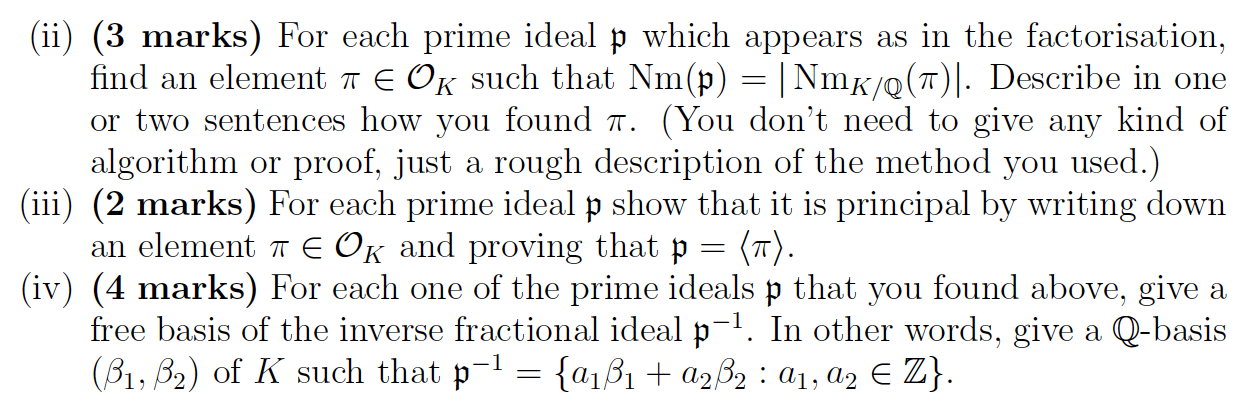 (ii) **(3 marks)** For each prime ideal $\mathfrak{p}$ which appears as in the factorisation, find an element $\pi \in \mathcal{O}_K$ such that $\mathrm{Nm}(\mathfrak{p}) = |\mathrm{Nm}_{K/\mathbb{Q}}(\pi)|$. Describe in one or two sentences how you found $\pi$. (You don't need to give any kind of algorithm or proof, just a rough description of the method you used.)

(iii) **(2 marks)** For each prime ideal $\mathfrak{p}$ show that it is principal by writing down an element $\pi \in \mathcal{O}_K$ and proving that $\mathfrak{p} = \langle \pi \rangle$.

(iv) **(4 marks)** For each one of the prime ideals $\mathfrak{p}$ that you found above, give a free basis of the inverse fractional ideal $\mathfrak{p}^{-1}$. In other words, give a $\mathbb{Q}$-basis $(\beta_1, \beta_2)$ of $K$ such that $\mathfrak{p}^{-1} = \{a_1\beta_1 + a_2\beta_2 : a_1, a_2 \in \mathbb{Z}\}$.